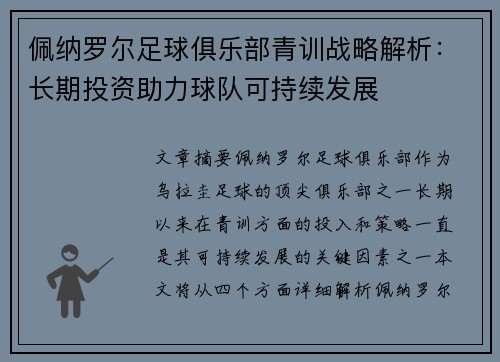 佩纳罗尔足球俱乐部青训战略解析：长期投资助力球队可持续发展

文章摘要佩纳罗尔足球俱乐部作为乌拉圭足球的顶尖俱乐部之一长期以来在青训方面的投入和策略一直是其可持续发展的关键因素之一本文将从四个方面详细解析佩纳罗尔